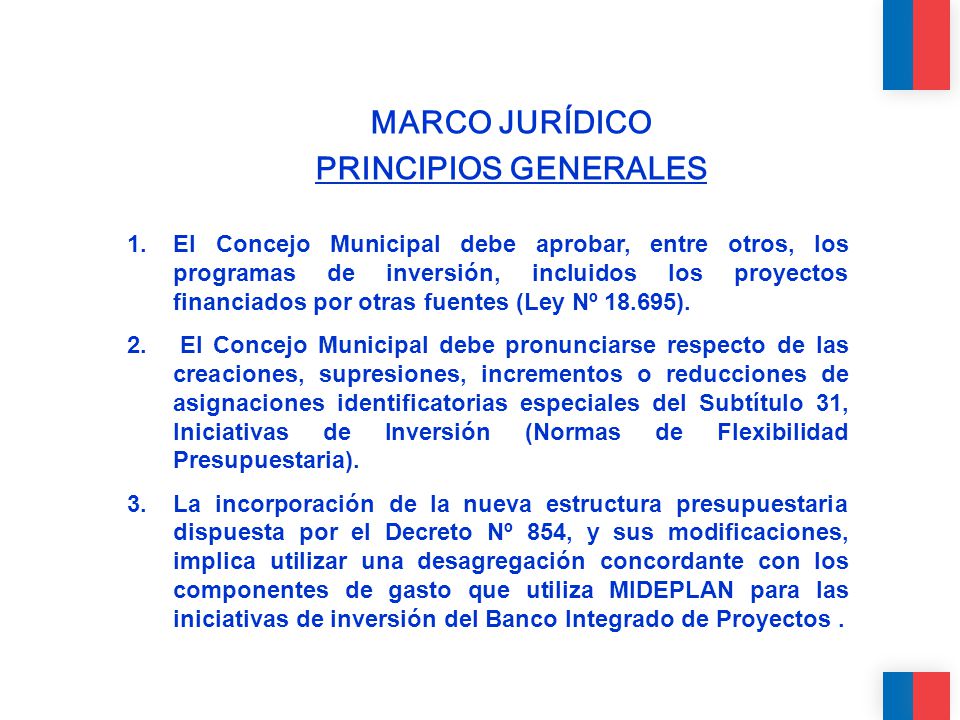 MARCO JURÍDICO
PRINCIPIOS GENERALES

1. El Concejo Municipal debe aprobar, entre otros, los programas de inversión, incluidos los proyectos financiados por otras fuentes (Ley Nº 18.695).

2. El Concejo Municipal debe pronunciarse respecto de las creaciones, supresiones, incrementos o reducciones de asignaciones identificatorias especiales del Subtítulo 31, Iniciativas de Inversión (Normas de Flexibilidad Presupuestaria).

3. La incorporación de la nueva estructura presupuestaria dispuesta por el Decreto Nº 854, y sus modificaciones, implica utilizar una desagregación concordante con los componentes de gasto que utiliza MIDEPLAN para las iniciativas de inversión del Banco Integrado de Proyectos .